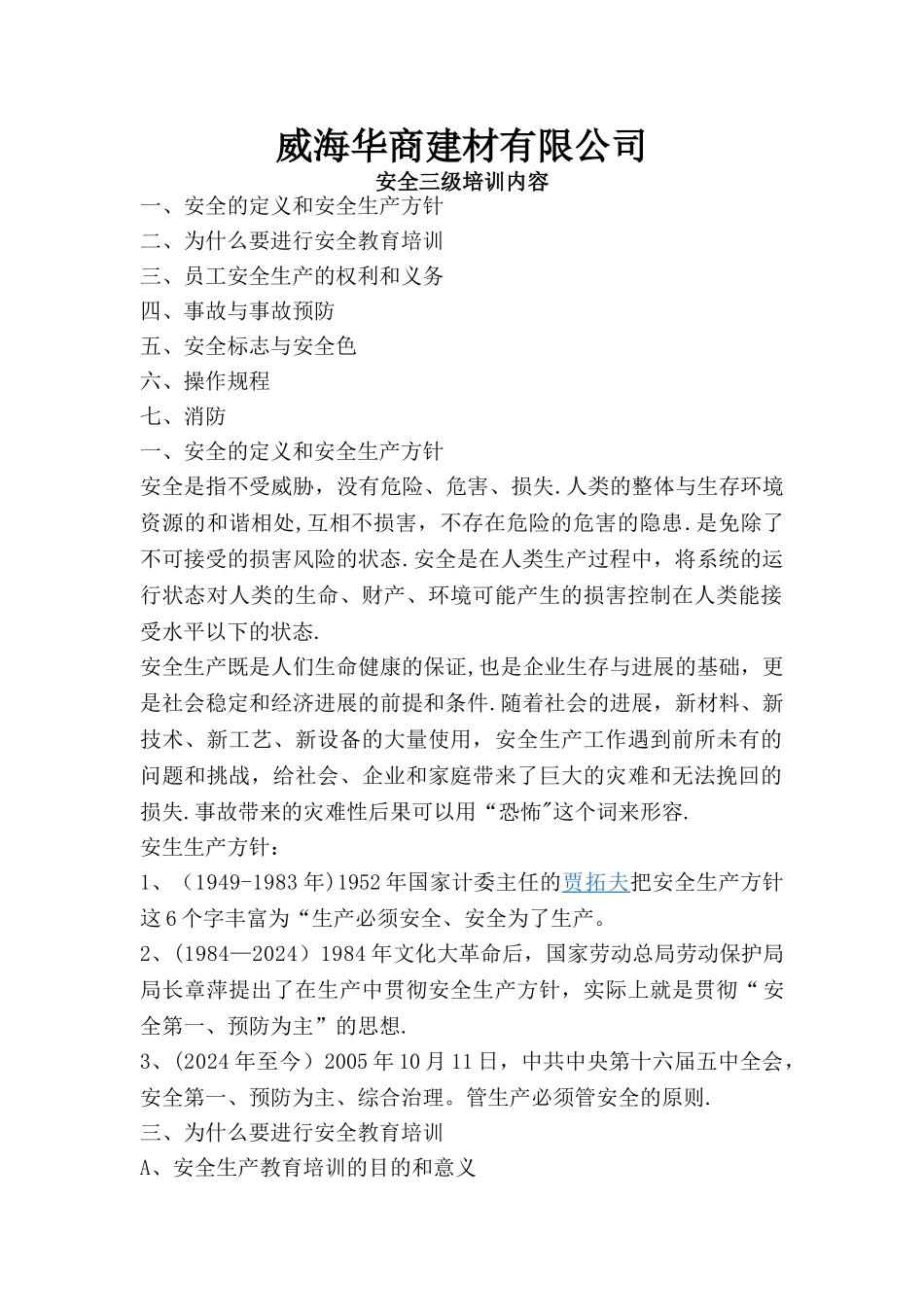 威海华商建材有限公司
安全三级培训内容
一、安全的定义和安全生产方针
二、为什么要进行安全教育培训
三、员工安全生产的权利和义务
四、事故与事故预防
五、安全标志与安全色
六、操作规程
七、消防
一、安全的定义和安全生产方针
安全是指不受威胁，没有危险、危害、损失.人类的整体与生存环境资源的和谐相处,互相不损害，不存在危险的危害的隐患.是免除了不可接受的损害风险的状态.安全是在人类生产过程中，将系统的运行状态对人类的生命、财产、环境可能产生的损害控制在人类能接受水平以下的状态.
安全生产既是人们生命健康的保证,也是企业生存与进展的基础，更是社会稳定和经济进展的前提和条件.随着社会的进展，新材料、新技术、新工艺、新设备的大量使用，安全生产工作遇到前所未有的问题和挑战，给社会、企业和家庭带来了巨大的灾难和无法挽回的损失.事故带来的灾难性后果可以用“恐怖"这个词来形容.
安生生产方针：
1、（1949-1983年)1952年国家计委主任的贾拓夫把安全生产方针这6个字丰富为“生产必须安全、安全为了生产。
2、(1984—2024）1984年文化大革命后，国家劳动总局劳动保护局局长章萍提出了在生产中贯彻安全生产方针，实际上就是贯彻“安全第一、预防为主”的思想.
3、(2024年至今）2005年10月11日，中共中央第十六届五中全会，安全第一、预防为主、综合治理。管生产必须管安全的原则.
三、为什么要进行安全教育培训
A、安全生产教育培训的目的和意义